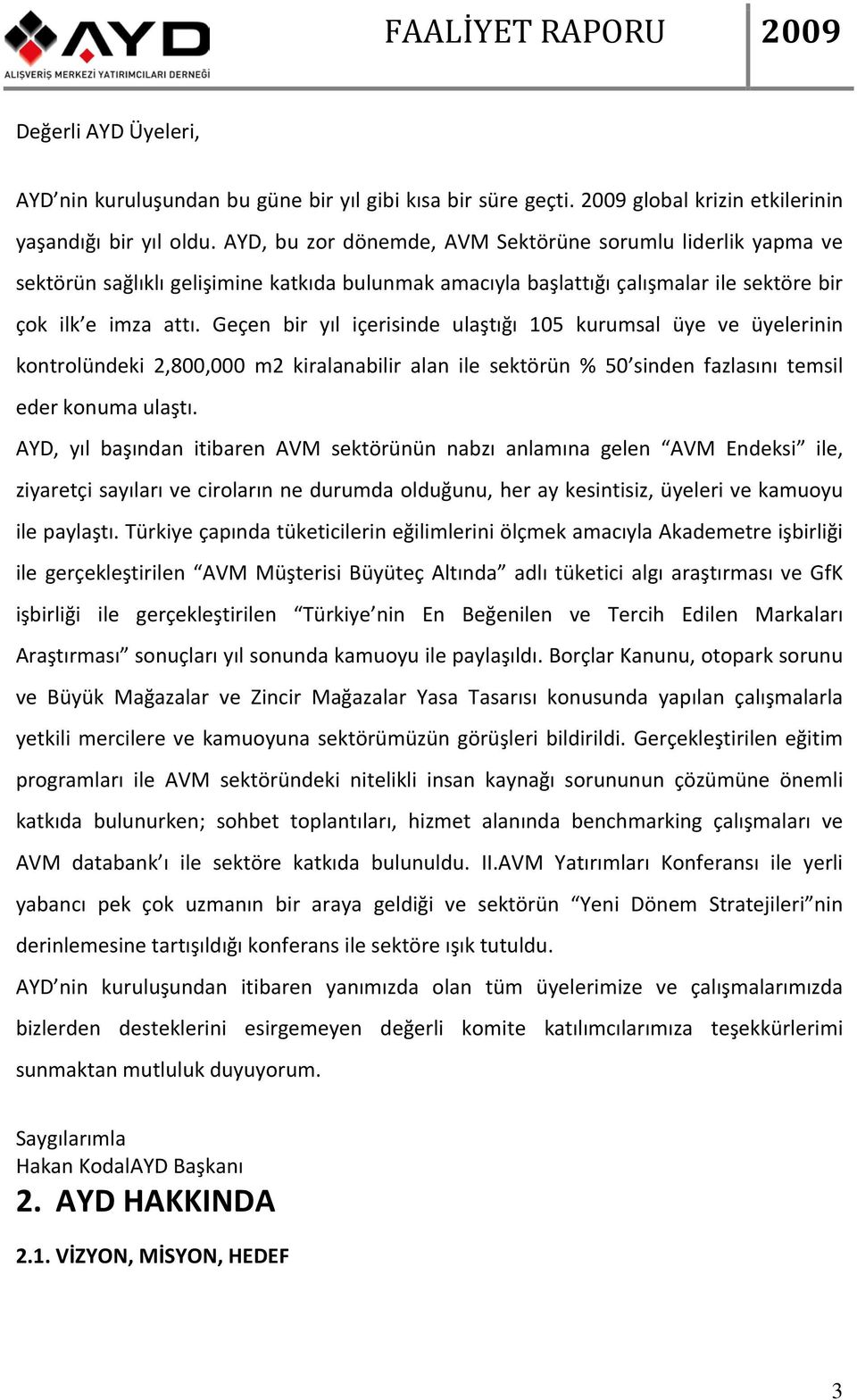 AYD
ALIŞVERİŞ MERKEZİ YATIRIMCILARI DERNEĞİ

FAALİYET RAPORU 2009

Değerli AYD Üyeleri,

AYD'nin kuruluşundan bu güne bir yıl gibi kısa bir süre geçti. 2009 global krizin etkilerinin yaşandığı bir yıl oldu. AYD, bu zor dönemde, AVM Sektörüne sorumlu liderlik yapma ve sektörün sağlıklı gelişimine katkıda bulunmak amacıyla başlattığı çalışmalar ile sektöre bir çok ilk'e imza attı. Geçen bir yıl içerisinde ulaştığı 105 kurumsal üye ve üyelerinin kontrolündeki 2,800,000 m2 kiralanabilir alan ile sektörün % 50'sinden fazlasını temsil eder konuma ulaştı.
AYD, yıl başından itibaren AVM sektörünün nabzı anlamına gelen "AVM Endeksi" ile, ziyaretçi sayıları ve ciroların ne durumda olduğunu, her ay kesintisiz, üyeleri ve kamuoyu ile paylaştı. Türkiye çapında tüketicilerin eğilimlerini ölçmek amacıyla Akademetre işbirliği ile gerçekleştirilen "AVM Müşterisi Büyüteç Altında" adlı tüketici algı araştırması ve GfK işbirliği ile gerçekleştirilen "Türkiye'nin En Beğenilen ve Tercih Edilen Markaları Araştırması" sonuçları yıl sonunda kamuoyu ile paylaşıldı. Borçlar Kanunu, otopark sorunu ve Büyük Mağazalar ve Zincir Mağazalar Yasa Tasarısı konusunda yapılan çalışmalarla yetkili mercilere ve kamuoyuna sektörümüzün görüşleri bildirildi. Gerçekleştirilen eğitim programları ile AVM sektöründeki nitelikli insan kaynağı sorununun çözümüne önemli katkıda bulunurken; sohbet toplantıları, hizmet alanında benchmarking çalışmaları ve AVM databank'ı ile sektöre katkıda bulunuldu. II.AVM Yatırımları Konferansı ile yerli yabancı pek çok uzmanın bir araya geldiği ve sektörün "Yeni Dönem Stratejileri"nin derinlemesine tartışıldığı konferans ile sektöre ışık tutuldu.
AYD'nin kuruluşundan itibaren yanımızda olan tüm üyelerimize ve çalışmalarımızda bizlerden desteklerini esirgemeyen değerli komite katılımcılarımıza teşekkürlerimi sunmaktan mutluluk duyuyorum.

Saygılarımla
Hakan KodalAYD Başkanı

2. AYD HAKKINDA

2.1. VİZYON, MİSYON, HEDEF

3